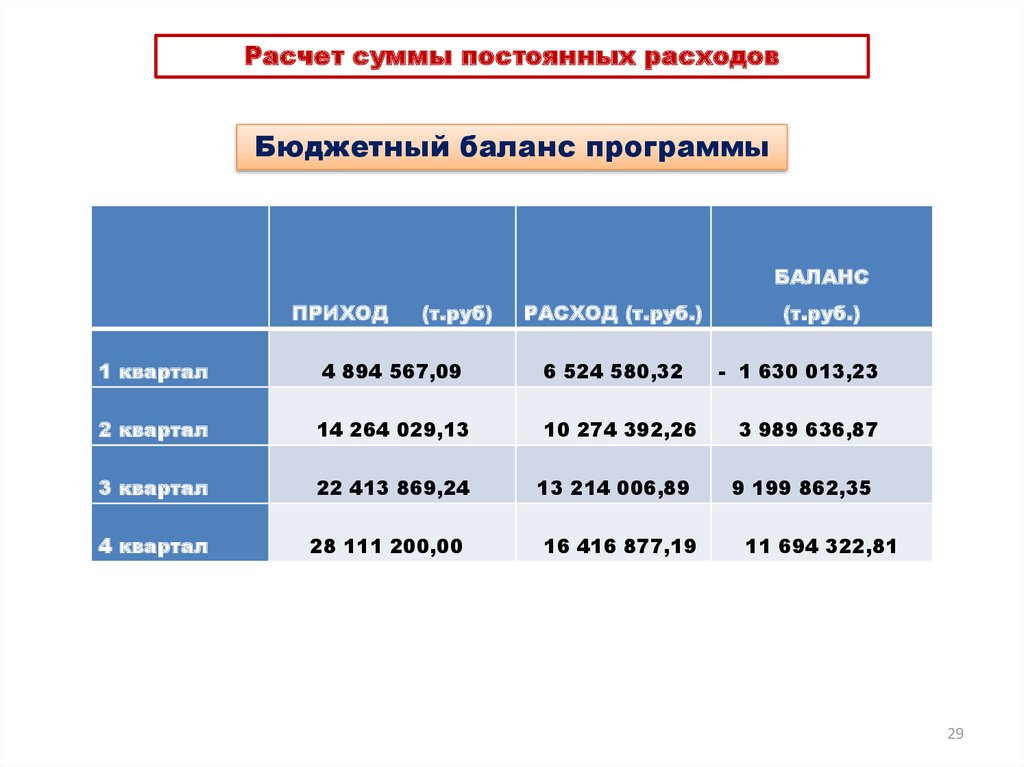 Расчет суммы постоянных расходов

Бюджетный баланс программы

| | ПРИХОД (т.руб) | РАСХОД (т.руб.) | БАЛАНС (т.руб.) |
|---|---|---|---|
| 1 квартал | 4 894 567,09 | 6 524 580,32 | - 1 630 013,23 |
| 2 квартал | 14 264 029,13 | 10 274 392,26 | 3 989 636,87 |
| 3 квартал | 22 413 869,24 | 13 214 006,89 | 9 199 862,35 |
| 4 квартал | 28 111 200,00 | 16 416 877,19 | 11 694 322,81 |

29